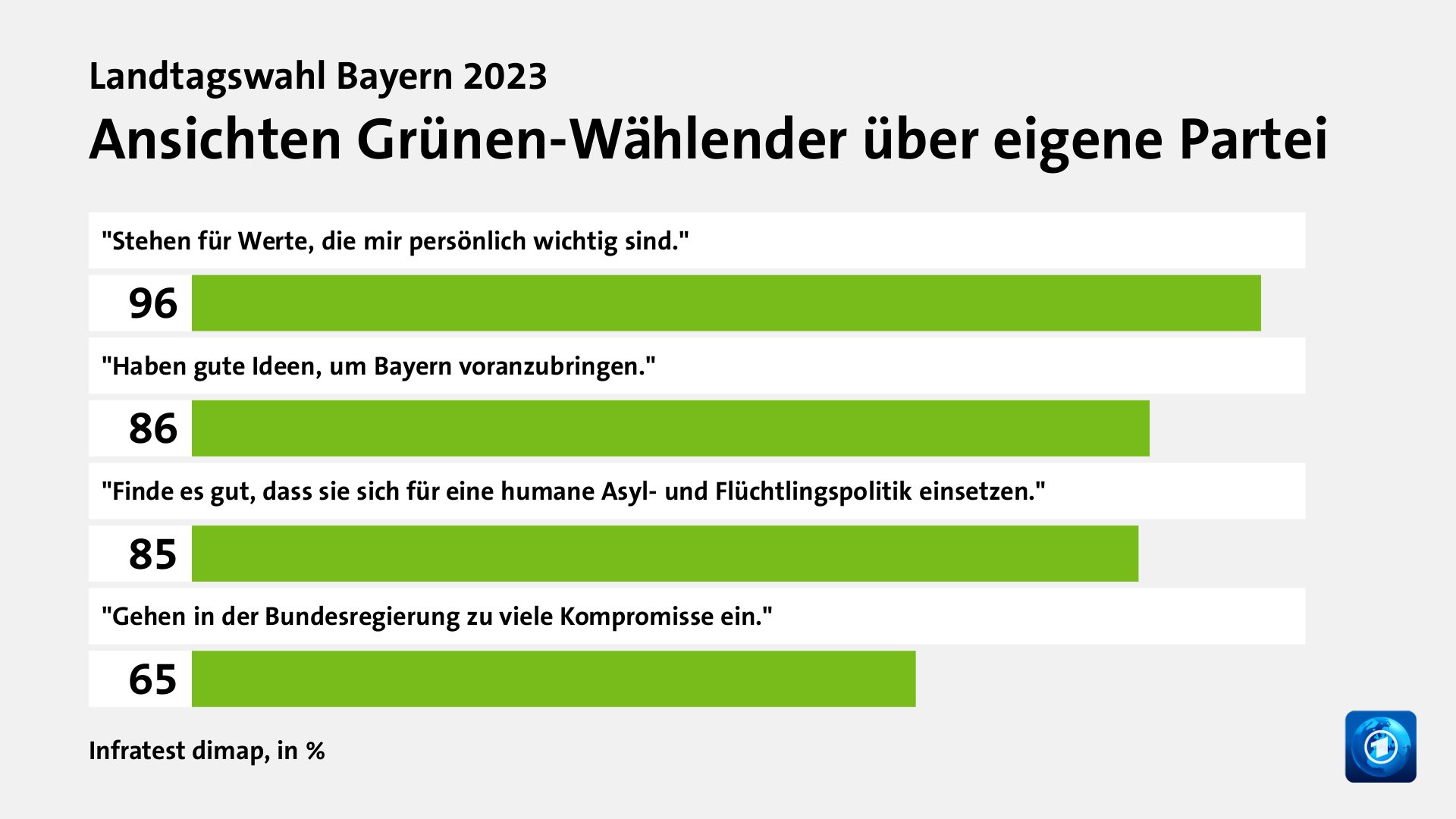 Landtagswahl Bayern 2023

Ansichten Grünen-Wählender über eigene Partei

"Stehen für Werte, die mir persönlich wichtig sind."

96

"Haben gute Ideen, um Bayern voranzubringen."

86

"Finde es gut, dass sie sich für eine humane Asyl- und Flüchtlingspolitik einsetzen."

85

"Gehen in der Bundesregierung zu viele Kompromisse ein."

65

Infratest dimap, in %

1